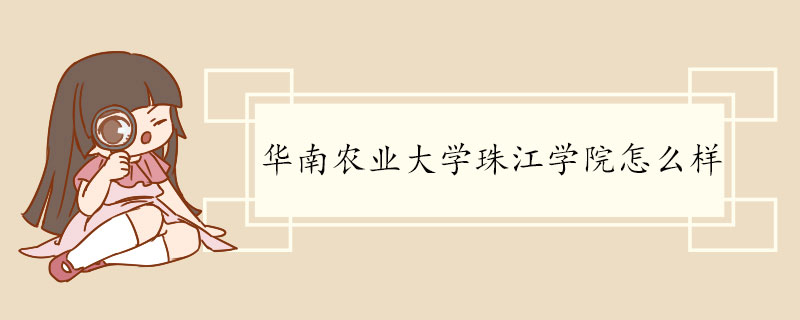 华南农业大学珠江学院怎么样